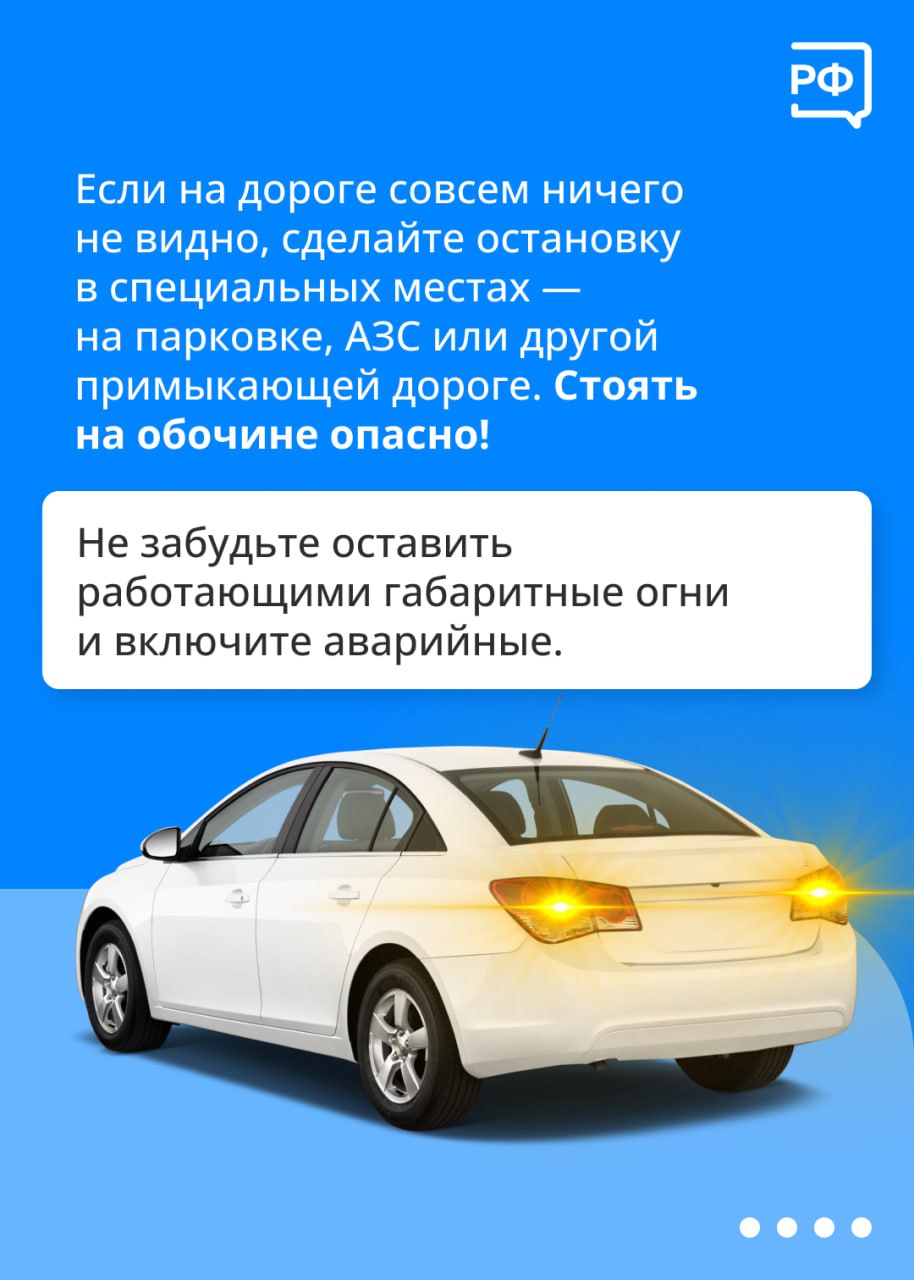 РФ

Если на дороге совсем ничего не видно, сделайте остановку в специальных местах — на парковке, АЗС или другой примыкающей дороге. Стоять на обочине опасно!

Не забудьте оставить работающими габаритные огни и включите аварийные.